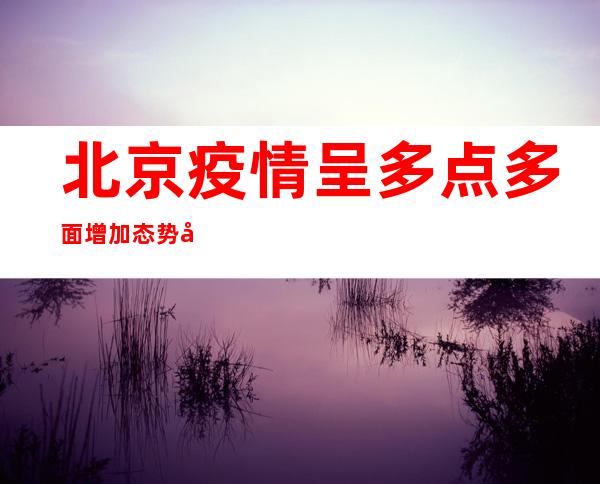 北京疫情呈多点多面增加态势å